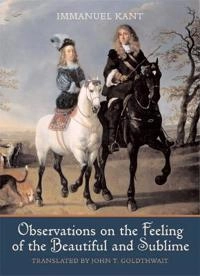 IMMANUEL KANT

Observations on the Feeling of the Beautiful and Sublime

TRANSLATED BY JOHN T. GOLDTHWAIT